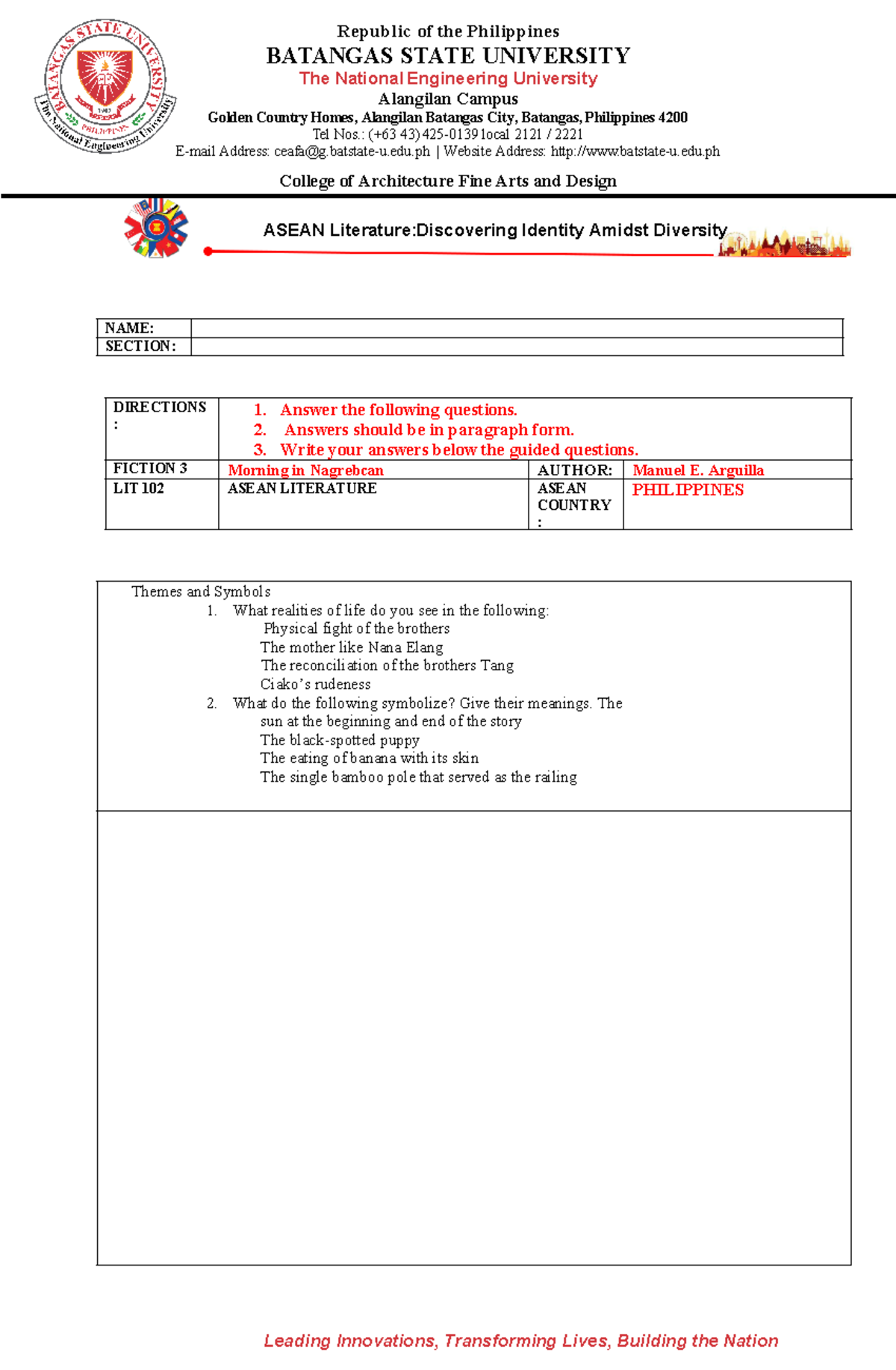 BATANGAS STATE UNIVERSITY
The National Engineering University
1903
PHILIPPINES

Republic of the Philippines
BATANGAS STATE UNIVERSITY
The National Engineering University
Alangilan Campus
Golden Country Homes, Alangilan Batangas City, Batangas, Philippines 4200
Tel Nos.: (+63 43) 425-0139 local 2121 / 2221
E-mail Address: ceafa@g.batstate-u.edu.ph | Website Address: http://www.batstate-u.edu.ph

College of Architecture Fine Arts and Design

ASEAN Literature:Discovering Identity Amidst Diversity

| NAME: | |
|---|---|
| SECTION: | |

| DIRECTIONS : | 1. Answer the following questions. 2. Answers should be in paragraph form. 3. Write your answers below the guided questions. | | |
|---|---|---|---|
| FICTION 3 | Morning in Nagrebcan | AUTHOR: | Manuel E. Arguilla |
| LIT 102 | ASEAN LITERATURE | ASEAN COUNTRY : | PHILIPPINES |

Themes and Symbols
1. What realities of life do you see in the following:
Physical fight of the brothers
The mother like Nana Elang
The reconciliation of the brothers Tang
Ciako's rudeness
2. What do the following symbolize? Give their meanings. The sun at the beginning and end of the story
The black-spotted puppy
The eating of banana with its skin
The single bamboo pole that served as the railing

Leading Innovations, Transforming Lives, Building the Nation